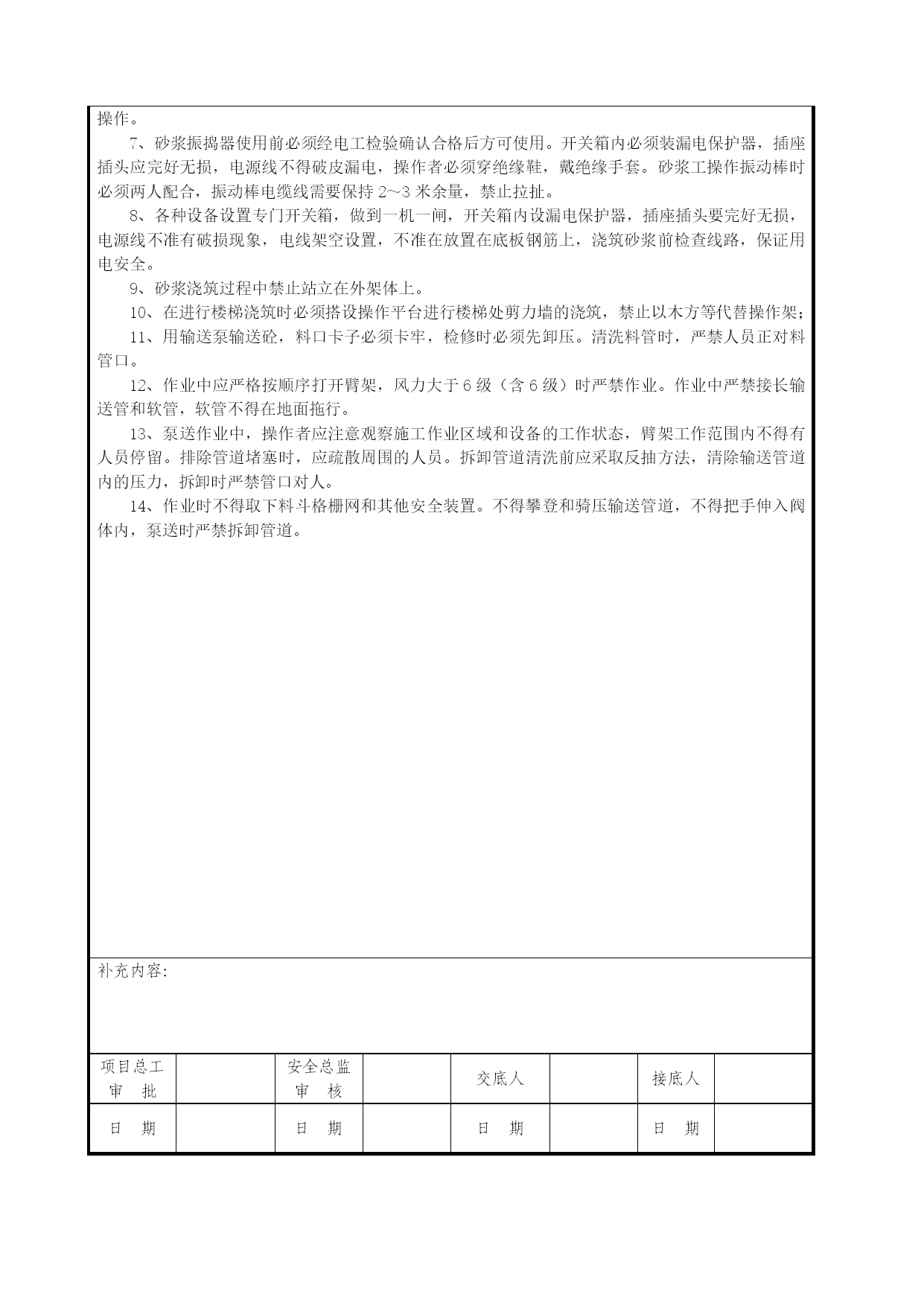 操作。

7、砂浆振捣器使用前必须经电工检验确认合格后方可使用。开关箱内必须装漏电保护器，插座插头应完好无损，电源线不得破皮漏电，操作者必须穿绝缘鞋，戴绝缘手套。砂浆工操作振动棒时必须两人配合，振动棒电缆线需要保持 2～3 米余量，禁止拉扯。

8、各种设备设置专门开关箱，做到一机一闸，开关箱内设漏电保护器，插座插头要完好无损，电源线不准有破损现象，电线架空设置，不准在放置在底板钢筋上，浇筑砂浆前检查线路，保证用电安全。

9、砂浆浇筑过程中禁止站立在外架体上。

10、在进行楼梯浇筑时必须搭设操作平台进行楼梯处剪力墙的浇筑，禁止以木方等代替操作架；

11、用输送泵输送砼，料口卡子必须卡牢，检修时必须先卸压。清洗料管时，严禁人员正对料管口。

12、作业中应严格按顺序打开臂架，风力大于 6 级（含 6 级）时严禁作业。作业中严禁接长输送管和软管，软管不得在地面拖行。

13、泵送作业中，操作者应注意观察施工作业区域和设备的工作状态，臂架工作范围内不得有人员停留。排除管道堵塞时，应疏散周围的人员。拆卸管道清洗前应采取反抽方法，清除输送管道内的压力，拆卸时严禁管口对人。

14、作业时不得取下料斗格栅网和其他安全装置。不得攀登和骑压输送管道，不得把手伸入阀体内，泵送时严禁拆卸管道。

补充内容:

| 项目总工 审 批 | | 安全总监 审 核 | | 交底人 | | 接底人 | |
|---|---|---|---|---|---|---|---|
| 日 期 | | 日 期 | | 日 期 | | 日 期 | |